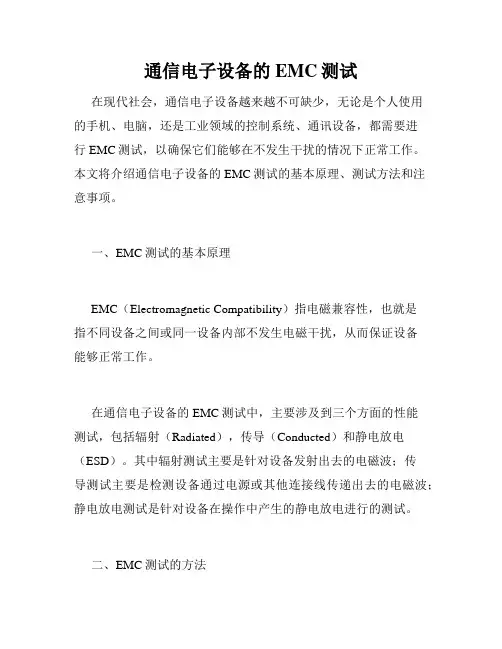 通信电子设备的 EMC 测试

在现代社会，通信电子设备越来越不可缺少，无论是个人使用的手机、电脑，还是工业领域的控制系统、通讯设备，都需要进行 EMC 测试，以确保它们能够在不发生干扰的情况下正常工作。本文将介绍通信电子设备的 EMC 测试的基本原理、测试方法和注意事项。

一、EMC 测试的基本原理

EMC（Electromagnetic Compatibility）指电磁兼容性，也就是指不同设备之间或同一设备内部不发生电磁干扰，从而保证设备能够正常工作。

在通信电子设备的 EMC 测试中，主要涉及到三个方面的性能测试，包括辐射（Radiated），传导（Conducted）和静电放电（ESD）。其中辐射测试主要是针对设备发射出去的电磁波；传导测试主要是检测设备通过电源或其他连接线传递出去的电磁波；静电放电测试是针对设备在操作中产生的静电放电进行的测试。

二、EMC 测试的方法